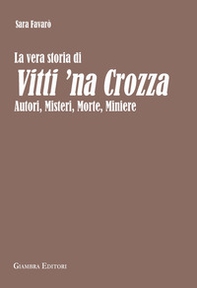 Sara Favarò

La vera storia di
Vitti 'na Crozza
Autori, Misteri, Morte, Miniere

Giambra Editori